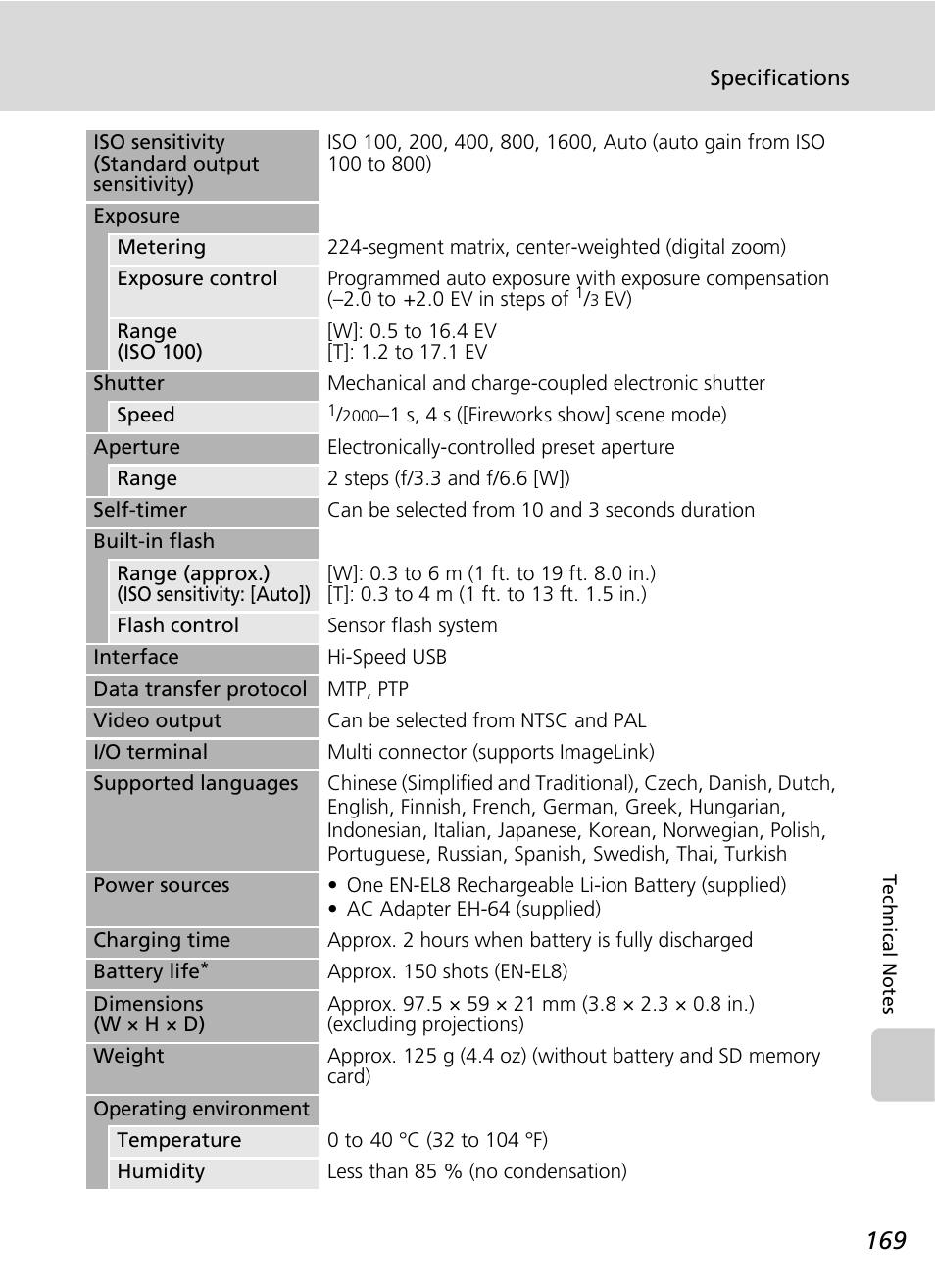 Specifications

| | |
|---|---|
| ISO sensitivity (Standard output sensitivity) | ISO 100, 200, 400, 800, 1600, Auto (auto gain from ISO 100 to 800) |
| Exposure | |
| Metering | 224-segment matrix, center-weighted (digital zoom) |
| Exposure control | Programmed auto exposure with exposure compensation (–2.0 to +2.0 EV in steps of $^1/_3$ EV) |
| Range (ISO 100) | [W]: 0.5 to 16.4 EV [T]: 1.2 to 17.1 EV |
| Shutter | Mechanical and charge-coupled electronic shutter |
| Speed | $^1/_{2000}$–1 s, 4 s ([Fireworks show] scene mode) |
| Aperture | Electronically-controlled preset aperture |
| Range | 2 steps (f/3.3 and f/6.6 [W]) |
| Self-timer | Can be selected from 10 and 3 seconds duration |
| Built-in flash | |
| Range (approx.) (ISO sensitivity: [Auto]) | [W]: 0.3 to 6 m (1 ft. to 19 ft. 8.0 in.) [T]: 0.3 to 4 m (1 ft. to 13 ft. 1.5 in.) |
| Flash control | Sensor flash system |
| Interface | Hi-Speed USB |
| Data transfer protocol | MTP, PTP |
| Video output | Can be selected from NTSC and PAL |
| I/O terminal | Multi connector (supports ImageLink) |
| Supported languages | Chinese (Simplified and Traditional), Czech, Danish, Dutch, English, Finnish, French, German, Greek, Hungarian, Indonesian, Italian, Japanese, Korean, Norwegian, Polish, Portuguese, Russian, Spanish, Swedish, Thai, Turkish |
| Power sources | • One EN-EL8 Rechargeable Li-ion Battery (supplied) • AC Adapter EH-64 (supplied) |
| Charging time | Approx. 2 hours when battery is fully discharged |
| Battery life* | Approx. 150 shots (EN-EL8) |
| Dimensions (W × H × D) | Approx. 97.5 × 59 × 21 mm (3.8 × 2.3 × 0.8 in.) (excluding projections) |
| Weight | Approx. 125 g (4.4 oz) (without battery and SD memory card) |
| Operating environment | |
| Temperature | 0 to 40 °C (32 to 104 °F) |
| Humidity | Less than 85 % (no condensation) |

Technical Notes

169